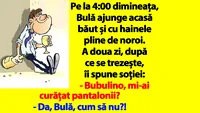 Pe la 4:00 dimineața, Bulă ajunge acasă băut și cu hainele pline de noroi. A doua zi, după ce se trezește, îi spune soției:

- Bubulino, mi-ai curățat pantalonii?

- Da, Bulă, cum să nu?!